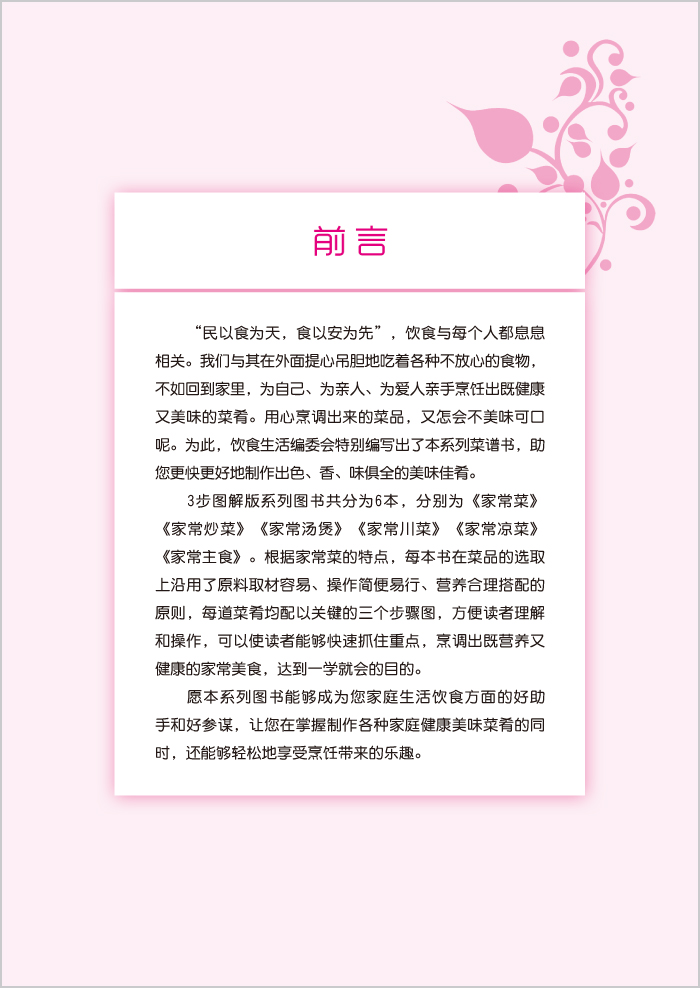 前言

“民以食为天，食以安为先”，饮食与每个人都息息相关。我们与其在外面提心吊胆地吃着各种不放心的食物，不如回到家里，为自己、为亲人、为爱人亲手烹饪出既健康又美味的菜肴。用心烹调出来的菜品，又怎会不美味可口呢。为此，饮食生活编委会特别编写出了本系列菜谱书，助您更快更好地制作出色、香、味俱全的美味佳肴。

3步图解版系列图书共分为6本，分别为《家常菜》《家常炒菜》《家常汤煲》《家常川菜》《家常凉菜》《家常主食》。根据家常菜的特点，每本书在菜品的选取上沿用了原料取材容易、操作简便易行、营养合理搭配的原则，每道菜肴均配以关键的三个步骤图，方便读者理解和操作，可以使读者能够快速抓住重点，烹调出既营养又健康的家常美食，达到一学就会的目的。

愿本系列图书能够成为您家庭生活饮食方面的好助手和好参谋，让您在掌握制作各种家庭健康美味菜肴的同时，还能够轻松地享受烹饪带来的乐趣。